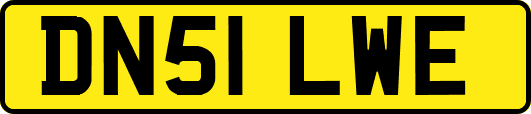 DN51 LWE